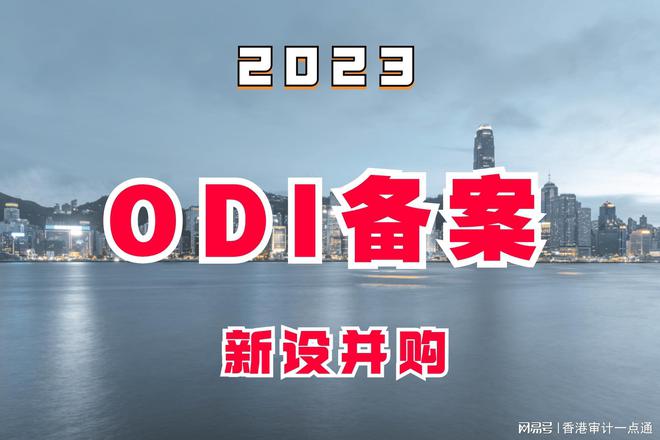 2023

ODI备案

新设并购

网易号 | 香港审计一点通